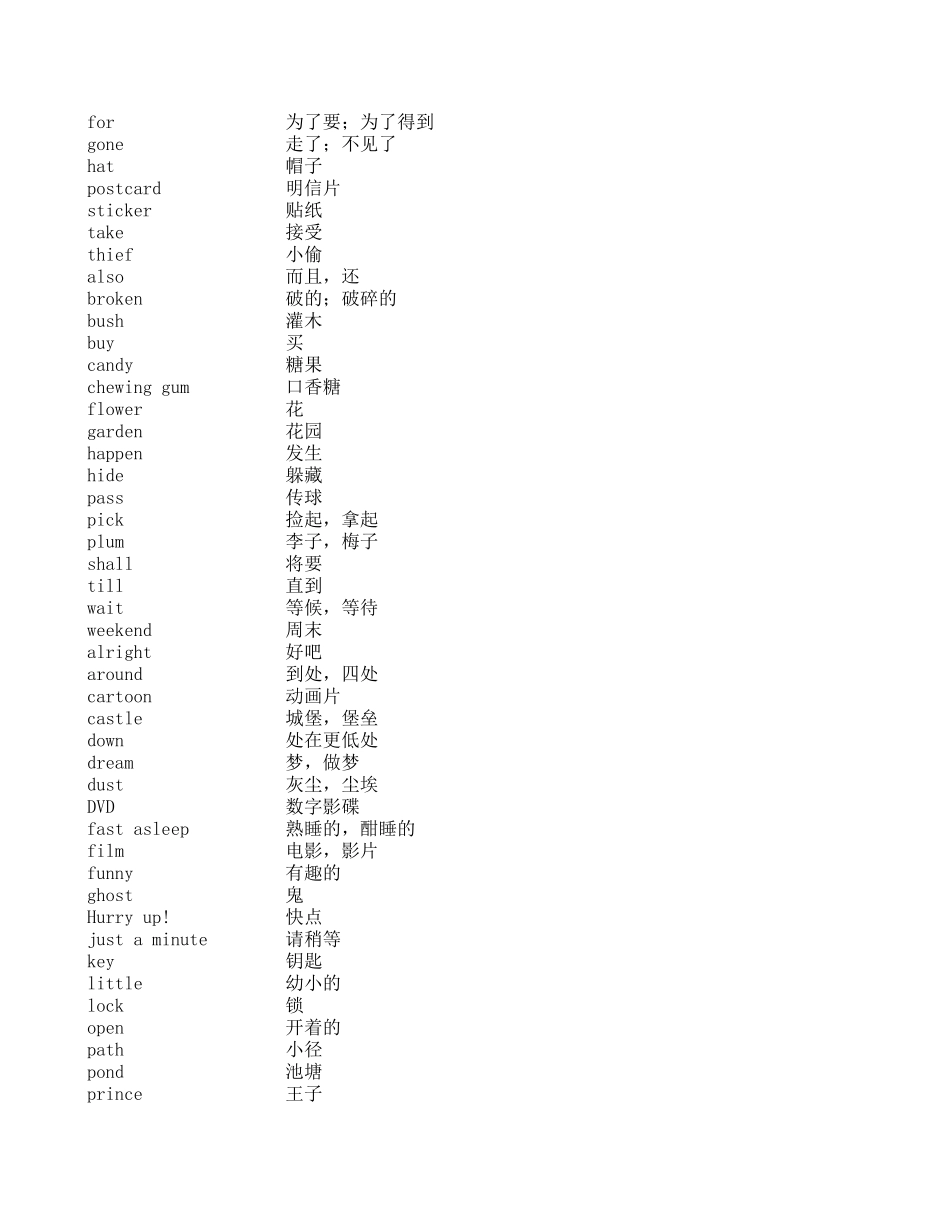 | | |
|---|---|
| for | 为了要；为了得到 |
| gone | 走了；不见了 |
| hat | 帽子 |
| postcard | 明信片 |
| sticker | 贴纸 |
| take | 接受 |
| thief | 小偷 |
| also | 而且，还 |
| broken | 破的；破碎的 |
| bush | 灌木 |
| buy | 买 |
| candy | 糖果 |
| chewing gum | 口香糖 |
| flower | 花 |
| garden | 花园 |
| happen | 发生 |
| hide | 躲藏 |
| pass | 传球 |
| pick | 捡起，拿起 |
| plum | 李子，梅子 |
| shall | 将要 |
| till | 直到 |
| wait | 等候，等待 |
| weekend | 周末 |
| alright | 好吧 |
| around | 到处，四处 |
| cartoon | 动画片 |
| castle | 城堡，堡垒 |
| down | 处在更低处 |
| dream | 梦，做梦 |
| dust | 灰尘，尘埃 |
| DVD | 数字影碟 |
| fast asleep | 熟睡的，酣睡的 |
| film | 电影，影片 |
| funny | 有趣的 |
| ghost | 鬼 |
| Hurry up! | 快点 |
| just a minute | 请稍等 |
| key | 钥匙 |
| little | 幼小的 |
| lock | 锁 |
| open | 开着的 |
| path | 小径 |
| pond | 池塘 |
| prince | 王子 |